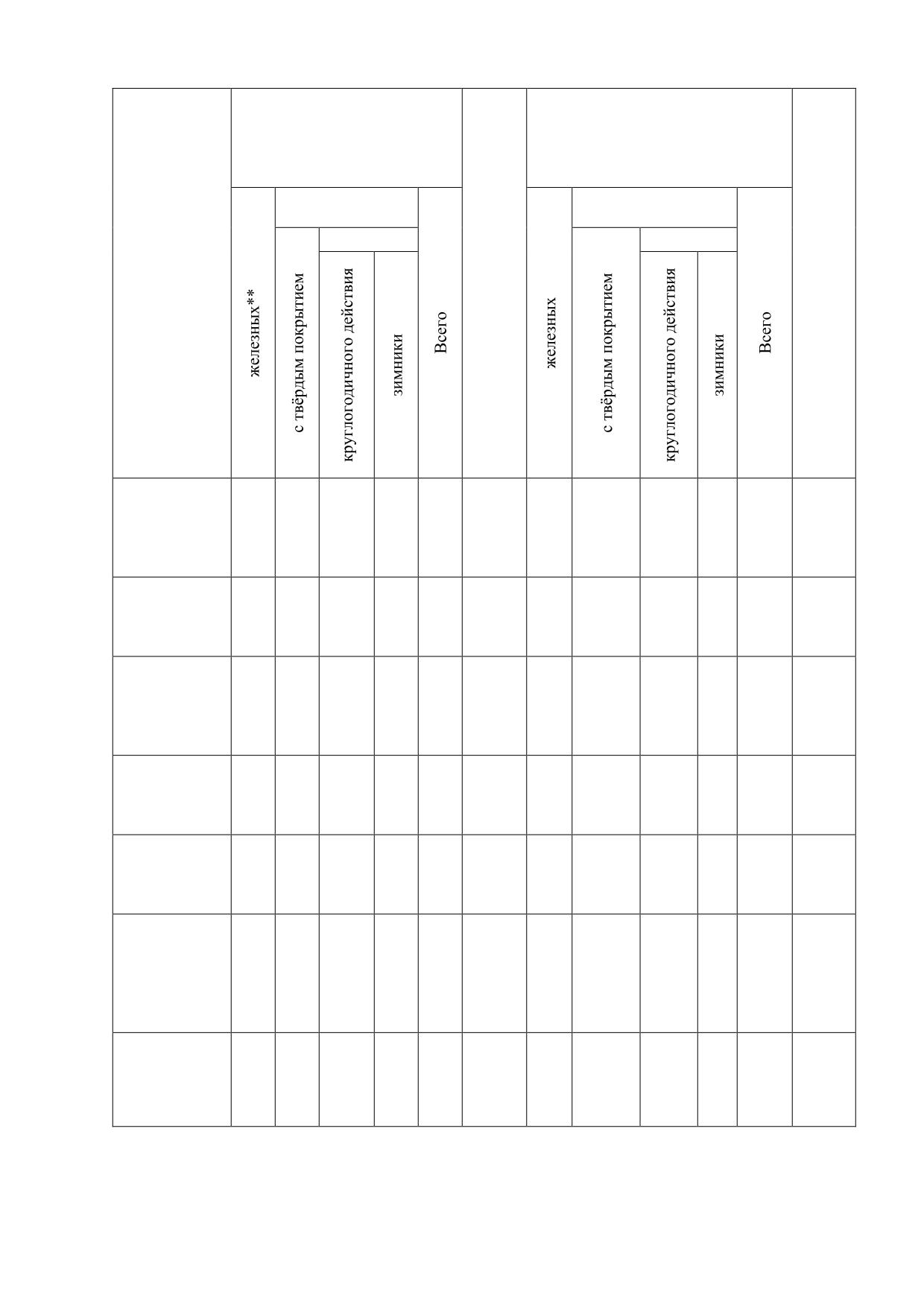 |  | железных** | с твёрдым покрытием | круглогодичного действия | зимники | Всего |  | железных | с твёрдым покрытием | круглогодичного действия | зимники | Всего |  |
|---|---|---|---|---|---|---|---|---|---|---|---|---|
|  |  |  |  |  |  |  |  |  |  |  |  |  |
|  |  |  |  |  |  |  |  |  |  |  |  |  |
|  |  |  |  |  |  |  |  |  |  |  |  |  |
|  |  |  |  |  |  |  |  |  |  |  |  |  |
|  |  |  |  |  |  |  |  |  |  |  |  |  |
|  |  |  |  |  |  |  |  |  |  |  |  |  |
|  |  |  |  |  |  |  |  |  |  |  |  |  |